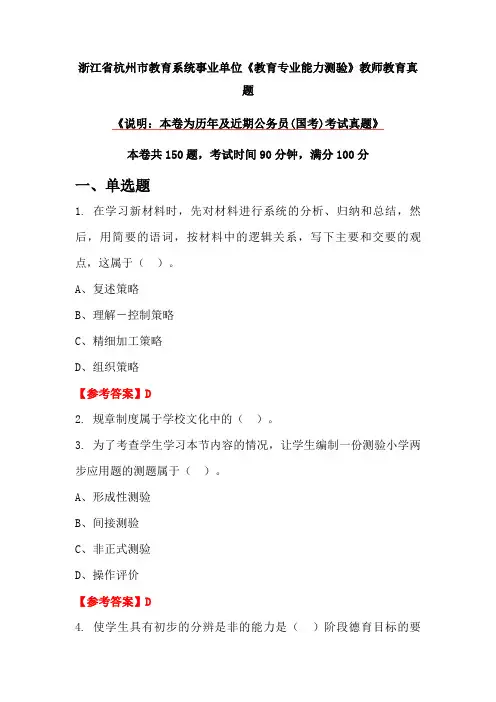 浙江省杭州市教育系统事业单位《教育专业能力测验》教师教育真题

《说明：本卷为历年及近期公务员(国考)考试真题》

本卷共150题，考试时间90分钟，满分100分

一、单选题

1. 在学习新材料时，先对材料进行系统的分析、归纳和总结，然后，用简要的语词，按材料中的逻辑关系，写下主要和交要的观点，这属于（ ）。

A、复述策略

B、理解一控制策略

C、精细加工策略

D、组织策略

【参考答案】D

2. 规章制度属于学校文化中的（ ）。

3. 为了考查学生学习本节内容的情况，让学生编制一份测验小学两步应用题的测题属于（ ）。

A、形成性测验

B、间接测验

C、非正式测验

D、操作评价

【参考答案】D

4. 使学生具有初步的分辨是非的能力是（ ）阶段德育目标的要